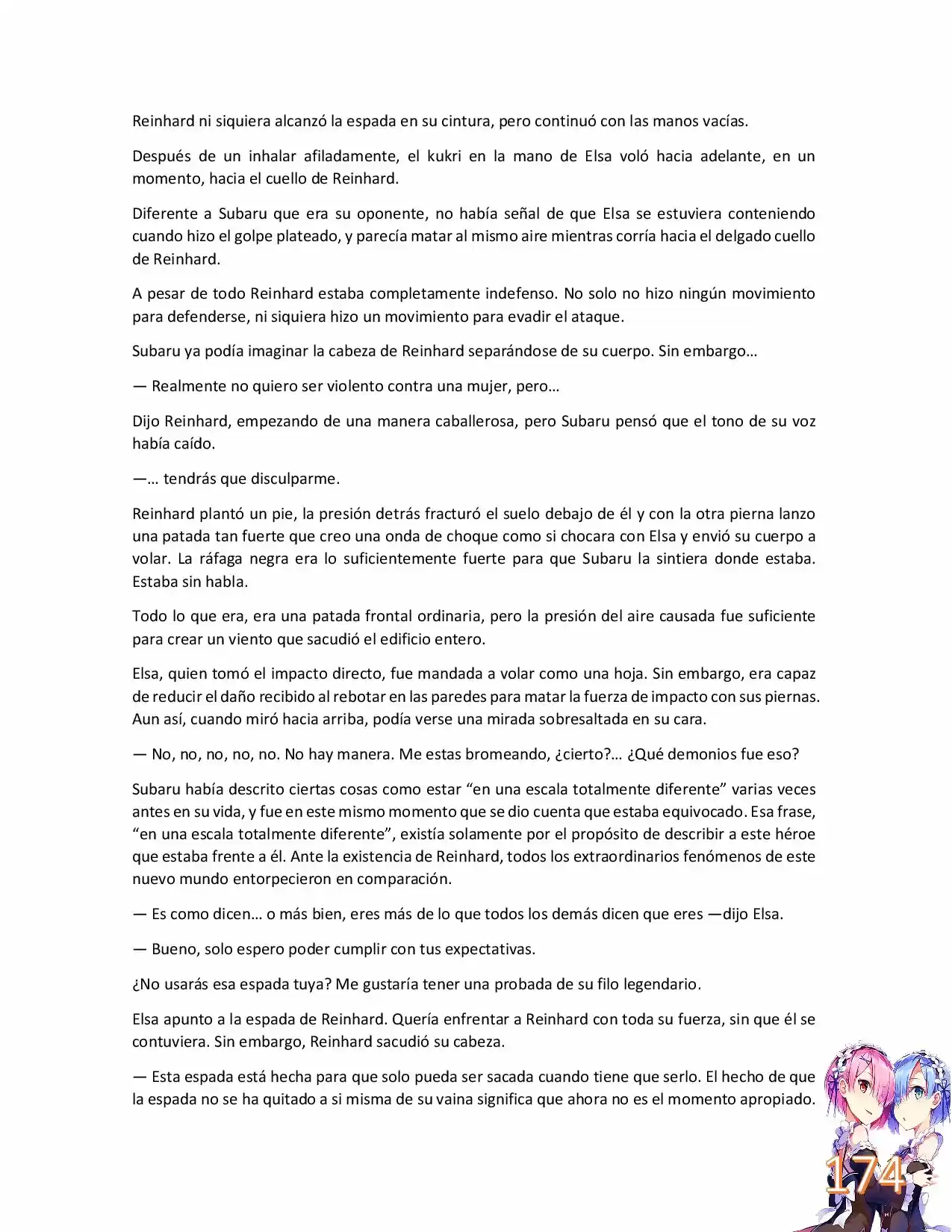 Reinhard ni siquiera alcanzó la espada en su cintura, pero continuó con las manos vacías.

Después de un inhalar afiladamente, el kukri en la mano de Elsa voló hacia adelante, en un momento, hacia el cuello de Reinhard.

Diferente a Subaru que era su oponente, no había señal de que Elsa se estuviera conteniendo cuando hizo el golpe plateado, y parecía matar al mismo aire mientras corría hacia el delgado cuello de Reinhard.

A pesar de todo Reinhard estaba completamente indefenso. No solo no hizo ningún movimiento para defenderse, ni siquiera hizo un movimiento para evadir el ataque.

Subaru ya podía imaginar la cabeza de Reinhard separándose de su cuerpo. Sin embargo…

— Realmente no quiero ser violento contra una mujer, pero…

Dijo Reinhard, empezando de una manera caballerosa, pero Subaru pensó que el tono de su voz había caído.

—… tendrás que disculparme.

Reinhard plantó un pie, la presión detrás fracturó el suelo debajo de él y con la otra pierna lanzo una patada tan fuerte que creo una onda de choque como si chocara con Elsa y envió su cuerpo a volar. La ráfaga negra era lo suficientemente fuerte para que Subaru la sintiera donde estaba. Estaba sin habla.

Todo lo que era, era una patada frontal ordinaria, pero la presión del aire causada fue suficiente para crear un viento que sacudió el edificio entero.

Elsa, quien tomó el impacto directo, fue mandada a volar como una hoja. Sin embargo, era capaz de reducir el daño recibido al rebotar en las paredes para matar la fuerza de impacto con sus piernas. Aun así, cuando miró hacia arriba, podía verse una mirada sobresaltada en su cara.

— No, no, no, no, no. No hay manera. Me estas bromeando, ¿cierto?… ¿Qué demonios fue eso?

Subaru había descrito ciertas cosas como estar “en una escala totalmente diferente” varias veces antes en su vida, y fue en este mismo momento que se dio cuenta que estaba equivocado. Esa frase, “en una escala totalmente diferente”, existía solamente por el propósito de describir a este héroe que estaba frente a él. Ante la existencia de Reinhard, todos los extraordinarios fenómenos de este nuevo mundo entorpecieron en comparación.

— Es como dicen… o más bien, eres más de lo que todos los demás dicen que eres —dijo Elsa.

— Bueno, solo espero poder cumplir con tus expectativas.

¿No usarás esa espada tuya? Me gustaría tener una probada de su filo legendario.

Elsa apunto a la espada de Reinhard. Quería enfrentar a Reinhard con toda su fuerza, sin que él se contuviera. Sin embargo, Reinhard sacudió su cabeza.

— Esta espada está hecha para que solo pueda ser sacada cuando tiene que serlo. El hecho de que la espada no se ha quitado a si misma de su vaina significa que ahora no es el momento apropiado.

174